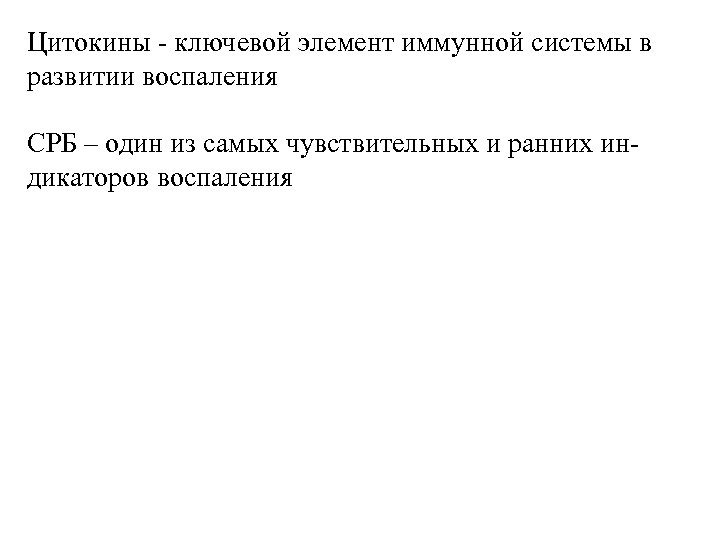 Цитокины - ключевой элемент иммунной системы в развитии воспаления

СРБ – один из самых чувствительных и ранних индикаторов воспаления